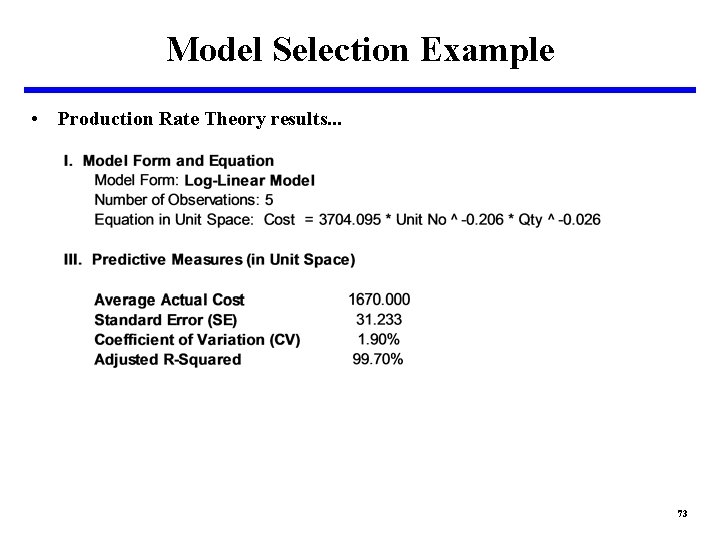 Model Selection Example

• Production Rate Theory results...

I. Model Form and Equation
Model Form: Log-Linear Model
Number of Observations: 5
Equation in Unit Space: Cost = 3704.095 * Unit No ^ -0.206 * Qty ^ -0.026

III. Predictive Measures (in Unit Space)

Average Actual Cost 1670.000
Standard Error (SE) 31.233
Coefficient of Variation (CV) 1.90%
Adjusted R-Squared 99.70%

73